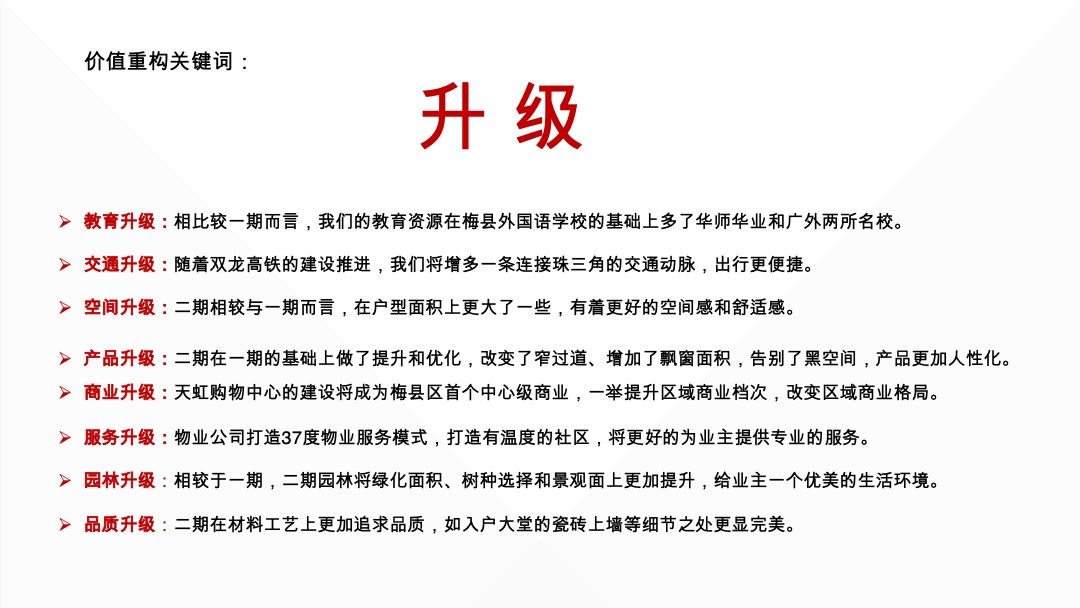 价值重构关键词：

升 级

➢ 教育升级：相比较一期而言，我们的教育资源在梅县外国语学校的基础上多了华师华业和广外两所名校。

➢ 交通升级：随着双龙高铁的建设推进，我们将增多一条连接珠三角的交通动脉，出行更便捷。

➢ 空间升级：二期相较与一期而言，在户型面积上更大了一些，有着更好的空间感和舒适感。

➢ 产品升级：二期在一期的基础上做了提升和优化，改变了窄过道、增加了飘窗面积，告别了黑空间，产品更加人性化。

➢ 商业升级：天虹购物中心的建设将成为梅县区首个中心级商业，一举提升区域商业档次，改变区域商业格局。

➢ 服务升级：物业公司打造37度物业服务模式，打造有温度的社区，将更好的为业主提供专业的服务。

➢ 园林升级：相较于一期，二期园林将绿化面积、树种选择和景观面上更加提升，给业主一个优美的生活环境。

➢ 品质升级：二期在材料工艺上更加追求品质，如入户大堂的瓷砖上墙等细节之处更显完美。